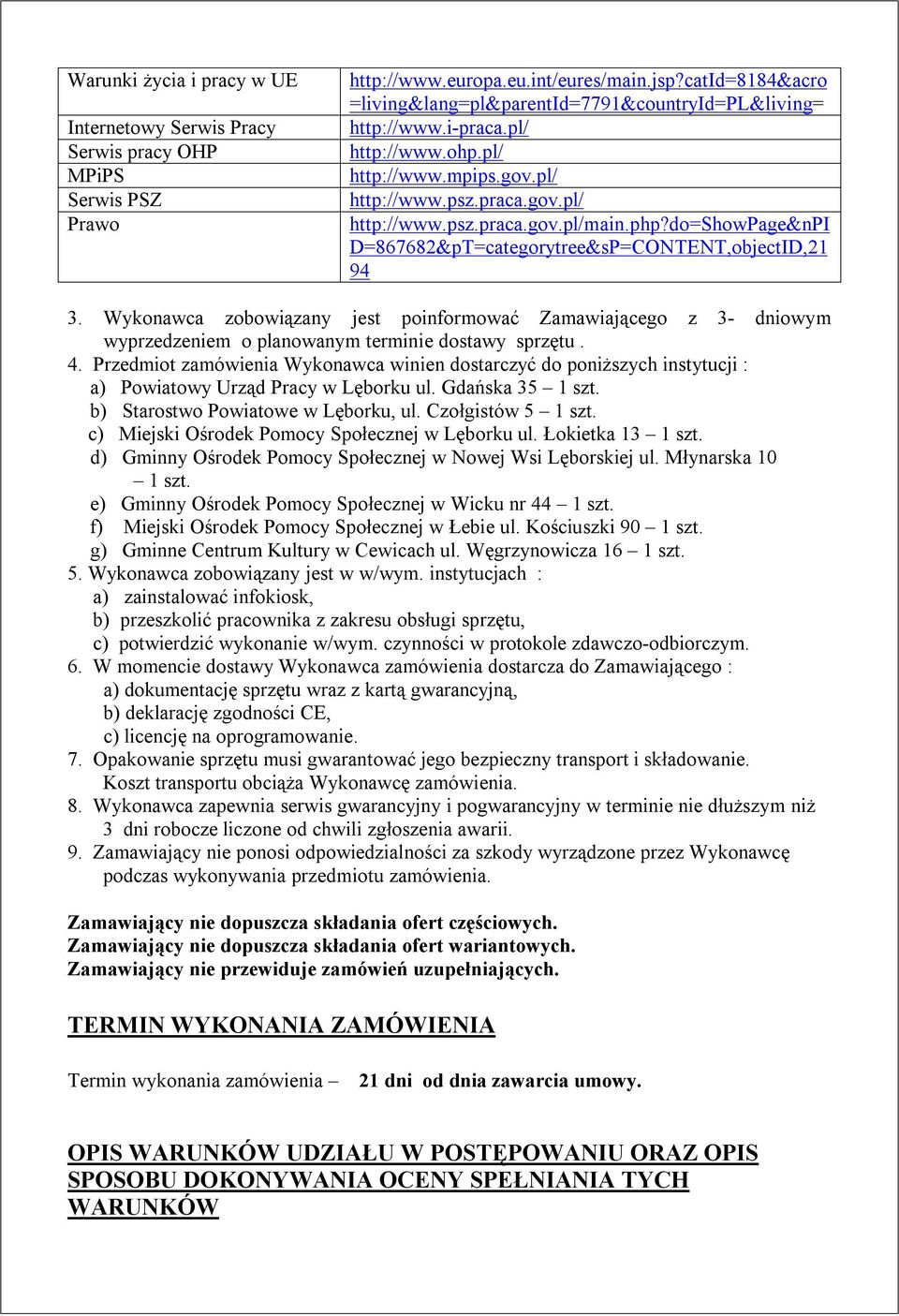 | Warunki życia i pracy w UE | http://www.europa.eu.int/eures/main.jsp?catId=8184&acro=living&lang=pl&parentId=7791&countryId=PL&living= |
|---|---|
| Internetowy Serwis Pracy | http://www.i-praca.pl/ |
| Serwis pracy OHP | http://www.ohp.pl/ |
| MPiPS | http://www.mpips.gov.pl/ |
| Serwis PSZ | http://www.psz.praca.gov.pl/ |
| Prawo | http://www.psz.praca.gov.pl/main.php?do=ShowPage&nPID=867682&pT=categorytree&sP=CONTENT,objectID,2194 |

3. Wykonawca zobowiązany jest poinformować Zamawiającego z 3- dniowym wyprzedzeniem o planowanym terminie dostawy sprzętu .
4. Przedmiot zamówienia Wykonawca winien dostarczyć do poniższych instytucji :
a) Powiatowy Urząd Pracy w Lęborku ul. Gdańska 35 – 1 szt.
b) Starostwo Powiatowe w Lęborku, ul. Czołgistów 5 – 1 szt.
c) Miejski Ośrodek Pomocy Społecznej w Lęborku ul. Łokietka 13 – 1 szt.
d) Gminny Ośrodek Pomocy Społecznej w Nowej Wsi Lęborskiej ul. Młynarska 10 – 1 szt.
e) Gminny Ośrodek Pomocy Społecznej w Wicku nr 44 – 1 szt.
f) Miejski Ośrodek Pomocy Społecznej w Łebie ul. Kościuszki 90 – 1 szt.
g) Gminne Centrum Kultury w Cewicach ul. Węgrzynowicza 16 – 1 szt.
5. Wykonawca zobowiązany jest w w/wym. instytucjach :
a) zainstalować infokiosk,
b) przeszkolić pracownika z zakresu obsługi sprzętu,
c) potwierdzić wykonanie w/wym. czynności w protokole zdawczo-odbiorczym.
6. W momencie dostawy Wykonawca zamówienia dostarcza do Zamawiającego :
a) dokumentację sprzętu wraz z kartą gwarancyjną,
b) deklarację zgodności CE,
c) licencję na oprogramowanie.
7. Opakowanie sprzętu musi gwarantować jego bezpieczny transport i składowanie. Koszt transportu obciąża Wykonawcę zamówienia.
8. Wykonawca zapewnia serwis gwarancyjny i pogwarancyjny w terminie nie dłuższym niż 3 dni robocze liczone od chwili zgłoszenia awarii.
9. Zamawiający nie ponosi odpowiedzialności za szkody wyrządzone przez Wykonawcę podczas wykonywania przedmiotu zamówienia.

Zamawiający nie dopuszcza składania ofert częściowych.
Zamawiający nie dopuszcza składania ofert wariantowych.
Zamawiający nie przewiduje zamówień uzupełniających.

TERMIN WYKONANIA ZAMÓWIENIA

Termin wykonania zamówienia – 21 dni od dnia zawarcia umowy.

OPIS WARUNKÓW UDZIAŁU W POSTĘPOWANIU ORAZ OPIS SPOSOBU DOKONYWANIA OCENY SPEŁNIANIA TYCH WARUNKÓW